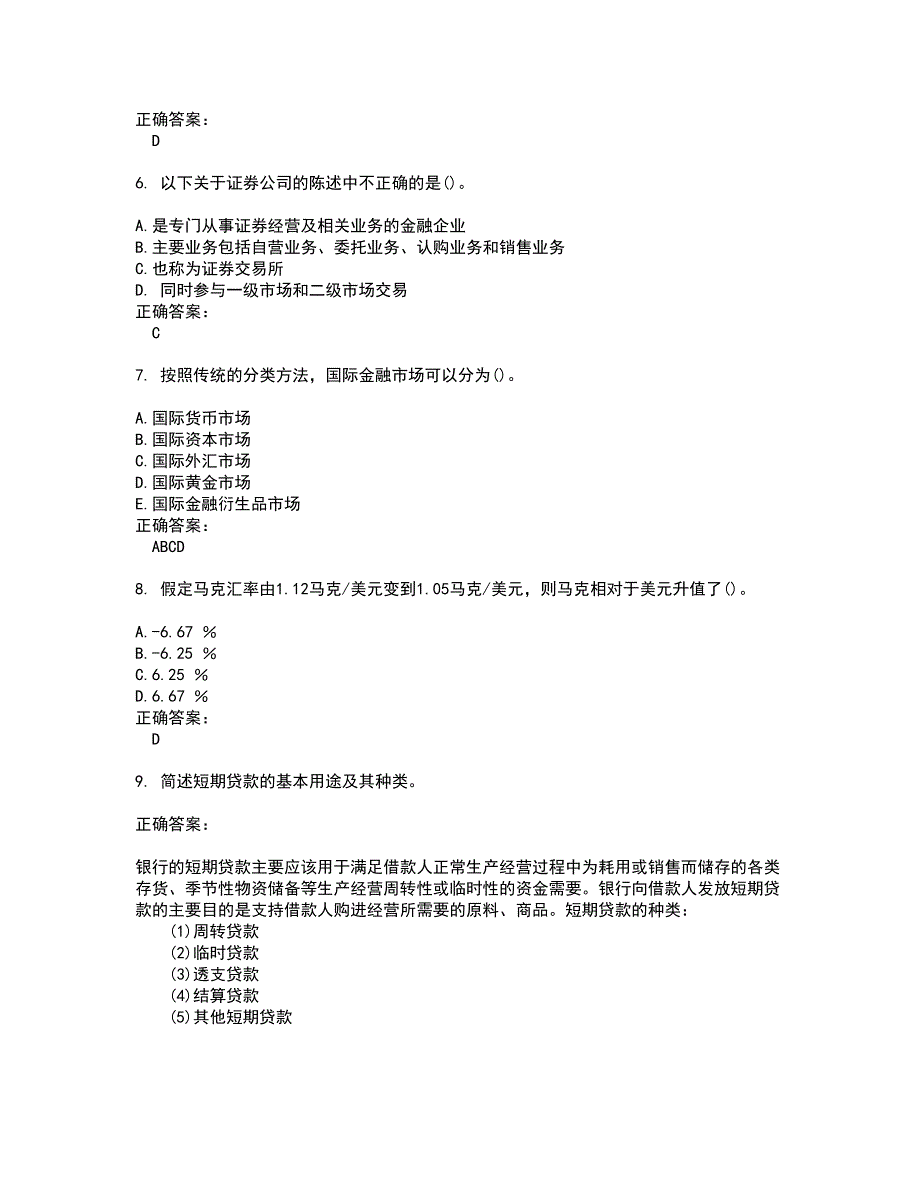 正确答案：
D

6. 以下关于证券公司的陈述中不正确的是()。

A.是专门从事证券经营及相关业务的金融企业
B.主要业务包括自营业务、委托业务、认购业务和销售业务
C.也称为证券交易所
D. 同时参与一级市场和二级市场交易
正确答案：
C

7. 按照传统的分类方法，国际金融市场可以分为()。

A.国际货币市场
B.国际资本市场
C.国际外汇市场
D.国际黄金市场
E.国际金融衍生品市场
正确答案：
ABCD

8. 假定马克汇率由1.12马克/美元变到1.05马克/美元，则马克相对于美元升值了()。

A.-6.67 %
B.-6.25 %
C.6.25 %
D.6.67 %
正确答案：
D

9. 简述短期贷款的基本用途及其种类。

正确答案：

银行的短期贷款主要应该用于满足借款人正常生产经营过程中为耗用或销售而储存的各类存货、季节性物资储备等生产经营周转性或临时性的资金需要。银行向借款人发放短期贷款的主要目的是支持借款人购进经营所需要的原料、商品。短期贷款的种类：
(1)周转贷款
(2)临时贷款
(3)透支贷款
(4)结算贷款
(5)其他短期贷款